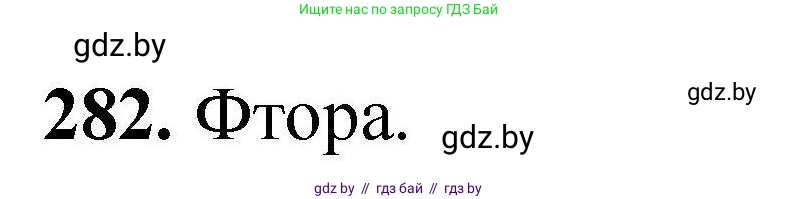 Ищите нас по запросу ГДЗ Бай

gdz.by

282. Фтора.

gdz.by

gdz.by

gdz by // гдз бай // гдз by